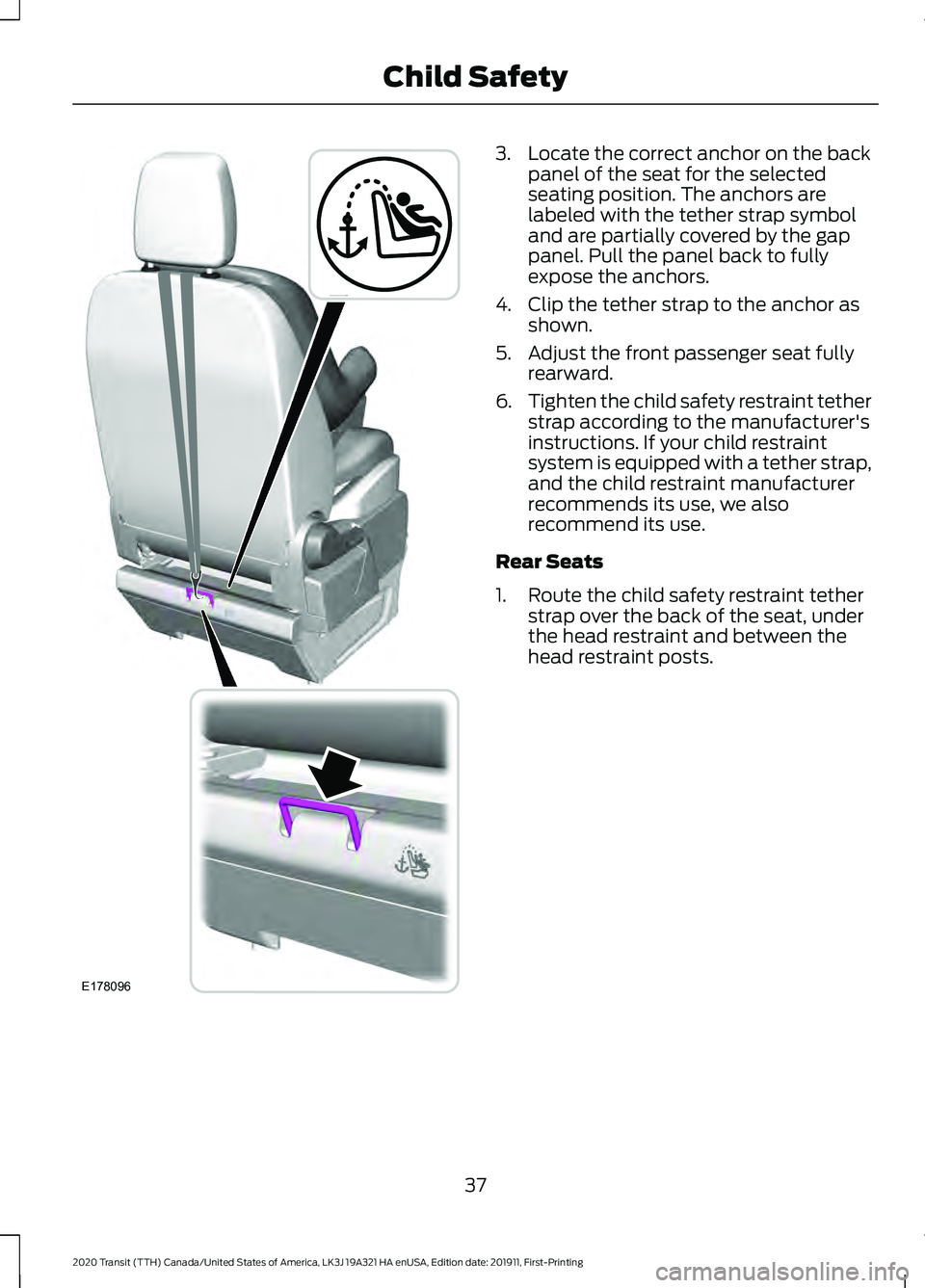 Child Safety

E178096

3. Locate the correct anchor on the back panel of the seat for the selected seating position. The anchors are labeled with the tether strap symbol and are partially covered by the gap panel. Pull the panel back to fully expose the anchors.

4. Clip the tether strap to the anchor as shown.

5. Adjust the front passenger seat fully rearward.

6. Tighten the child safety restraint tether strap according to the manufacturer's instructions. If your child restraint system is equipped with a tether strap, and the child restraint manufacturer recommends its use, we also recommend its use.

Rear Seats

1. Route the child safety restraint tether strap over the back of the seat, under the head restraint and between the head restraint posts.

37

2020 Transit (TTH) Canada/United States of America, LK3J 19A321 HA enUSA, Edition date: 201911, First-Printing

carmanualsonline.info